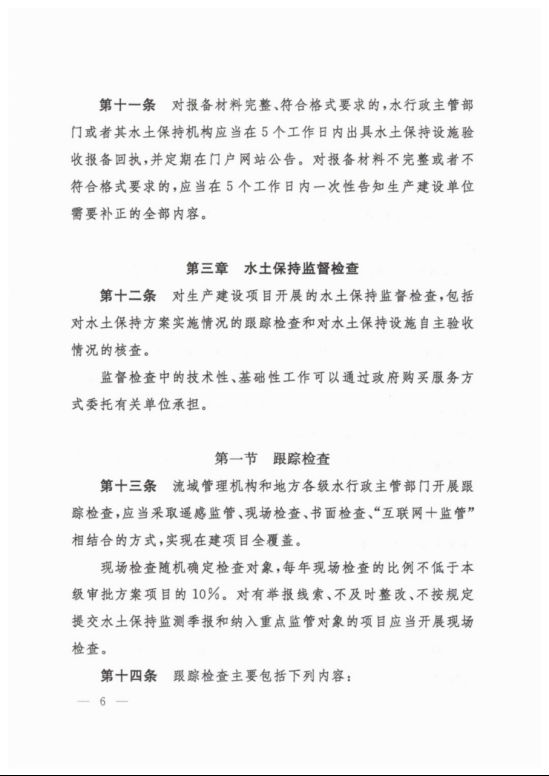 第十一条　对报备材料完整、符合格式要求的，水行政主管部门或者其水土保持机构应当在5个工作日内出具水土保持设施验收报备回执，并定期在门户网站公告。对报备材料不完整或者不符合格式要求的，应当在5个工作日内一次性告知生产建设单位需要补正的全部内容。

第三章　水土保持监督检查

第十二条　对生产建设项目开展的水土保持监督检查，包括对水土保持方案实施情况的跟踪检查和对水土保持设施自主验收情况的核查。

监督检查中的技术性、基础性工作可以通过政府购买服务方式委托有关单位承担。

第一节　跟踪检查

第十三条　流域管理机构和地方各级水行政主管部门开展跟踪检查，应当采取遥感监管、现场检查、书面检查、“互联网＋监管”相结合的方式，实现在建项目全覆盖。

现场检查随机确定检查对象，每年现场检查的比例不低于本级审批方案项目的10%。对有举报线索、不及时整改、不按规定提交水土保持监测季报和纳入重点监管对象的项目应当开展现场检查。

第十四条　跟踪检查主要包括下列内容：

— 6 —